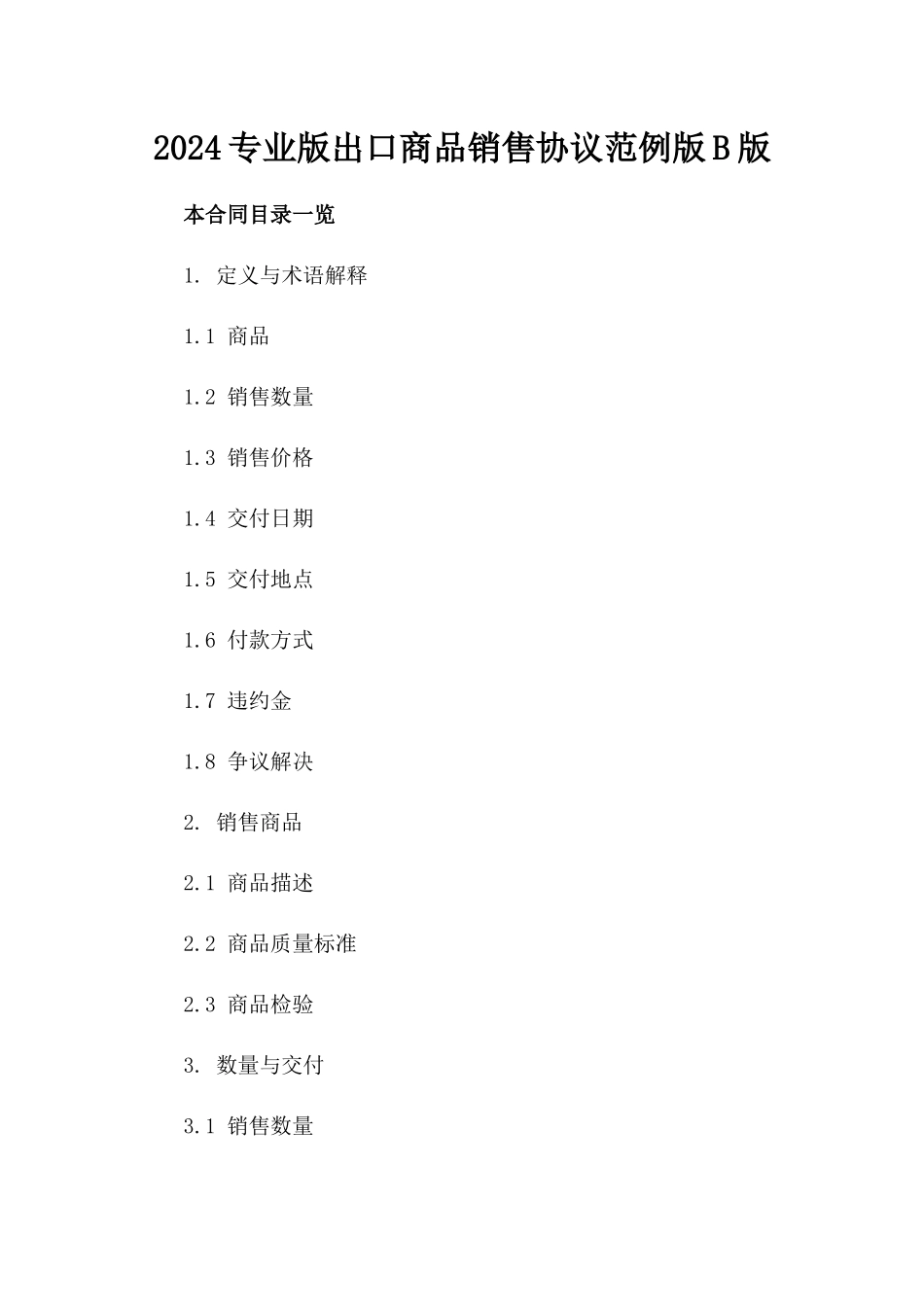 2024专业版出口商品销售协议范例版B版

本合同目录一览

1. 定义与术语解释

1.1 商品

1.2 销售数量

1.3 销售价格

1.4 交付日期

1.5 交付地点

1.6 付款方式

1.7 违约金

1.8 争议解决

2. 销售商品

2.1 商品描述

2.2 商品质量标准

2.3 商品检验

3. 数量与交付

3.1 销售数量